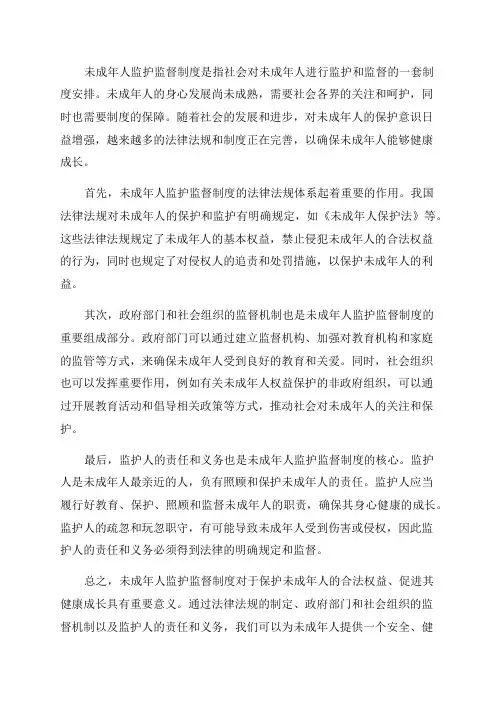 未成年人监护监督制度是指社会对未成年人进行监护和监督的一套制度安排。未成年人的身心发展尚未成熟，需要社会各界的关注和呵护，同时也需要制度的保障。随着社会的发展和进步，对未成年人的保护意识日益增强，越来越多的法律法规和制度正在完善，以确保未成年人能够健康成长。

首先，未成年人监护监督制度的法律法规体系起着重要的作用。我国法律法规对未成年人的保护和监护有明确规定，如《未成年人保护法》等。这些法律法规规定了未成年人的基本权益，禁止侵犯未成年人的合法权益的行为，同时也规定了对侵权人的追责和处罚措施，以保护未成年人的利益。

其次，政府部门和社会组织的监督机制也是未成年人监护监督制度的重要组成部分。政府部门可以通过建立监督机构、加强对教育机构和家庭的监管等方式，来确保未成年人受到良好的教育和关爱。同时，社会组织也可以发挥重要作用，例如有关未成年人权益保护的非政府组织，可以通过开展教育活动和倡导相关政策等方式，推动社会对未成年人的关注和保护。

最后，监护人的责任和义务也是未成年人监护监督制度的核心。监护人是未成年人最亲近的人，负有照顾和保护未成年人的责任。监护人应当履行好教育、保护、照顾和监督未成年人的职责，确保其身心健康的成长。监护人的疏忽和玩忽职守，有可能导致未成年人受到伤害或侵权，因此监护人的责任和义务必须得到法律的明确规定和监督。

总之，未成年人监护监督制度对于保护未成年人的合法权益、促进其健康成长具有重要意义。通过法律法规的制定、政府部门和社会组织的监督机制以及监护人的责任和义务，我们可以为未成年人提供一个安全、健